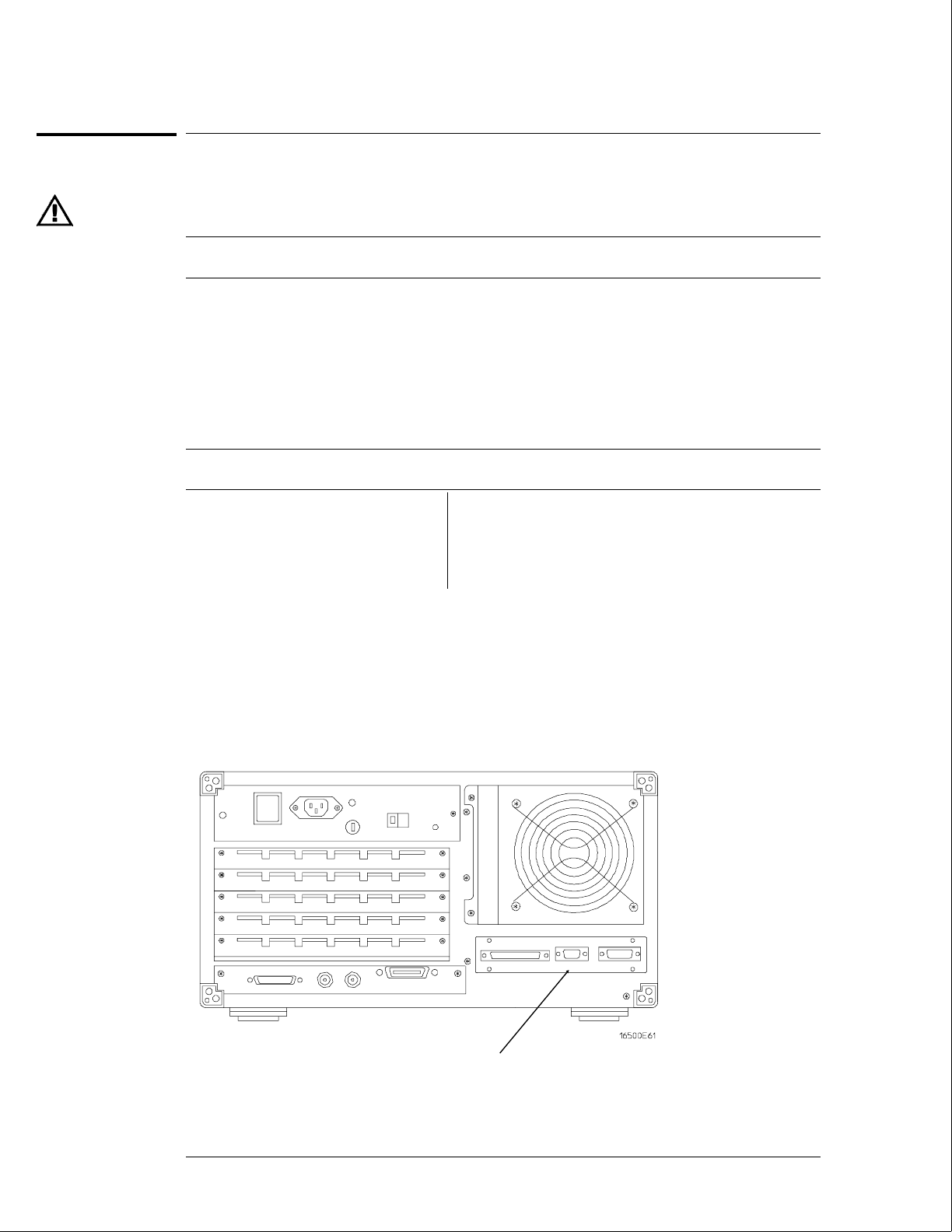 16500E61